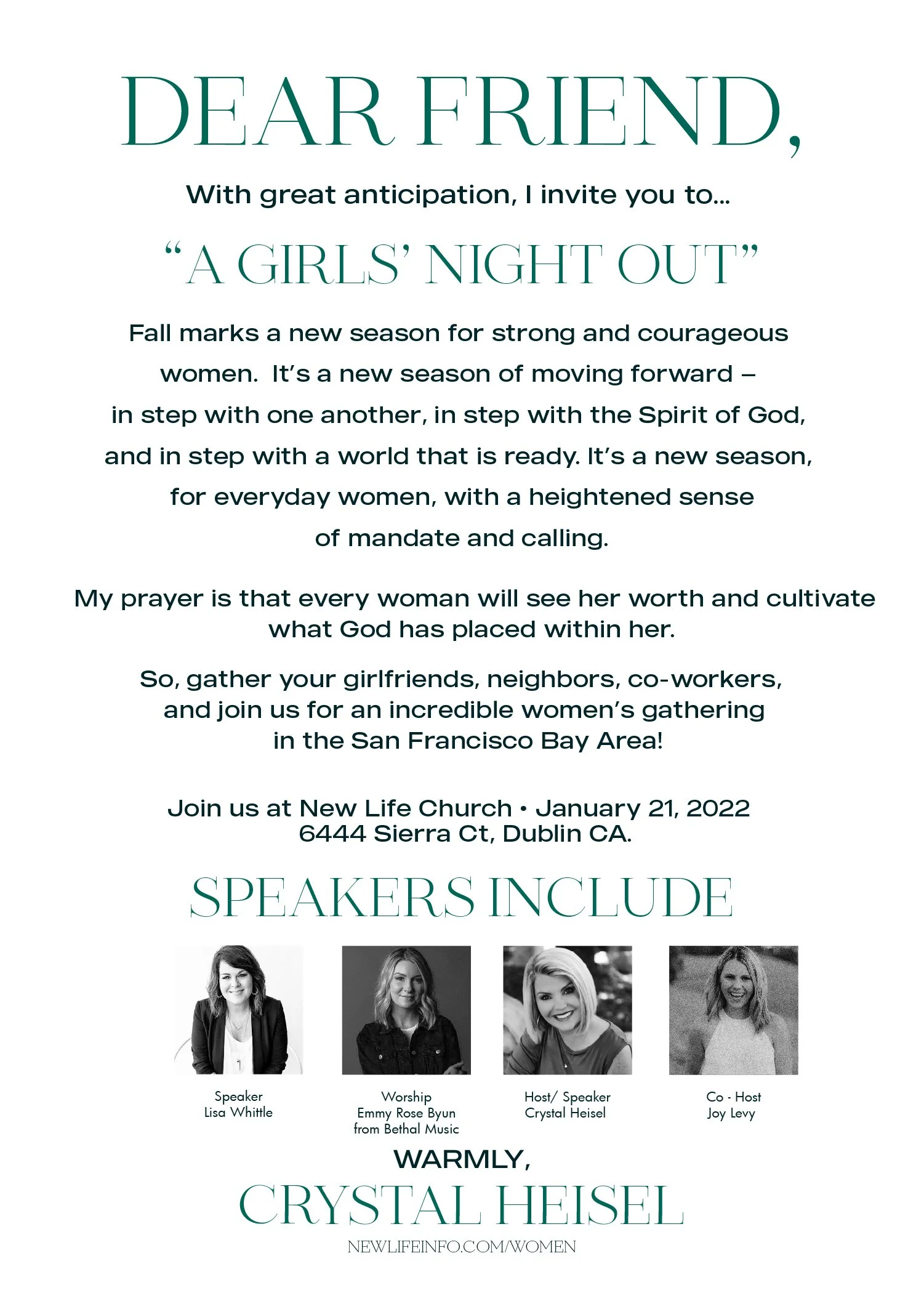 DEAR FRIEND,

With great anticipation, I invite you to...

"A GIRLS' NIGHT OUT"

Fall marks a new season for strong and courageous women. It's a new season of moving forward – in step with one another, in step with the Spirit of God, and in step with a world that is ready. It's a new season, for everyday women, with a heightened sense of mandate and calling.

My prayer is that every woman will see her worth and cultivate what God has placed within her.

So, gather your girlfriends, neighbors, co-workers, and join us for an incredible women's gathering in the San Francisco Bay Area!

Join us at New Life Church • January 21, 2022
6444 Sierra Ct, Dublin CA.

SPEAKERS INCLUDE

Speaker
Lisa Whittle

Worship
Emmy Rose Byun
from Bethal Music

Host/ Speaker
Crystal Heisel

Co - Host
Joy Levy

WARMLY,

CRYSTAL HEISEL

NEWLIFEINFO.COM/WOMEN